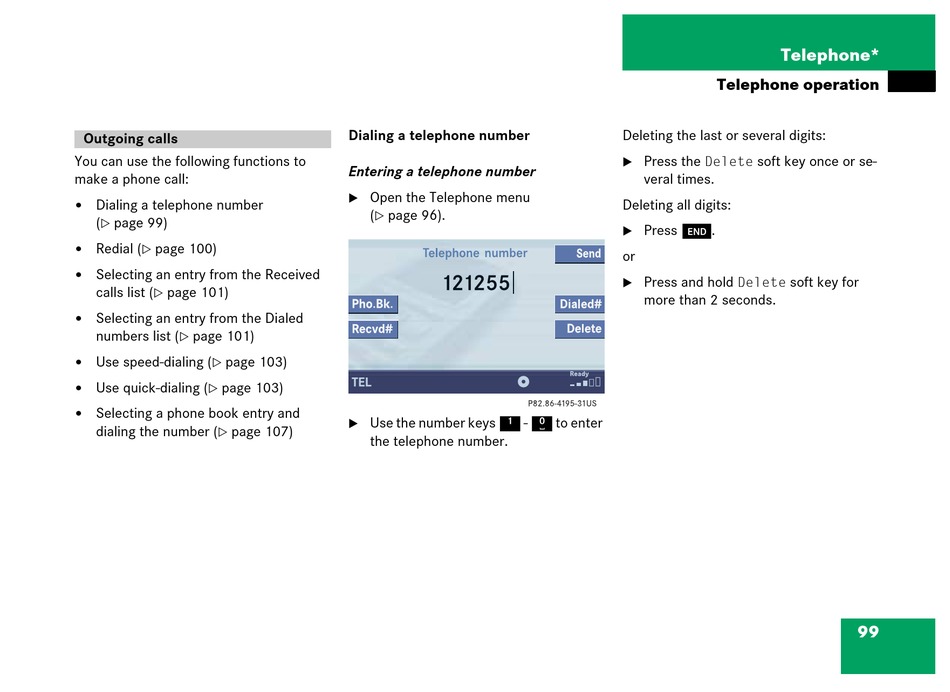 Telephone*

Telephone operation

Outgoing calls

You can use the following functions to make a phone call:

• Dialing a telephone number (▷ page 99)

• Redial (▷ page 100)

• Selecting an entry from the Received calls list (▷ page 101)

• Selecting an entry from the Dialed numbers list (▷ page 101)

• Use speed-dialing (▷ page 103)

• Use quick-dialing (▷ page 103)

• Selecting a phone book entry and dialing the number (▷ page 107)

Dialing a telephone number

Entering a telephone number

▶ Open the Telephone menu (▷ page 96).

Telephone number
Send
121255
Pho.Bk.
Dialed#
Recvd#
Delete
TEL
Ready

P82.86-4195-31US

▶ Use the number keys 1 - 0 to enter the telephone number.

Deleting the last or several digits:

▶ Press the Delete soft key once or several times.

Deleting all digits:

▶ Press END.

or

▶ Press and hold Delete soft key for more than 2 seconds.

99